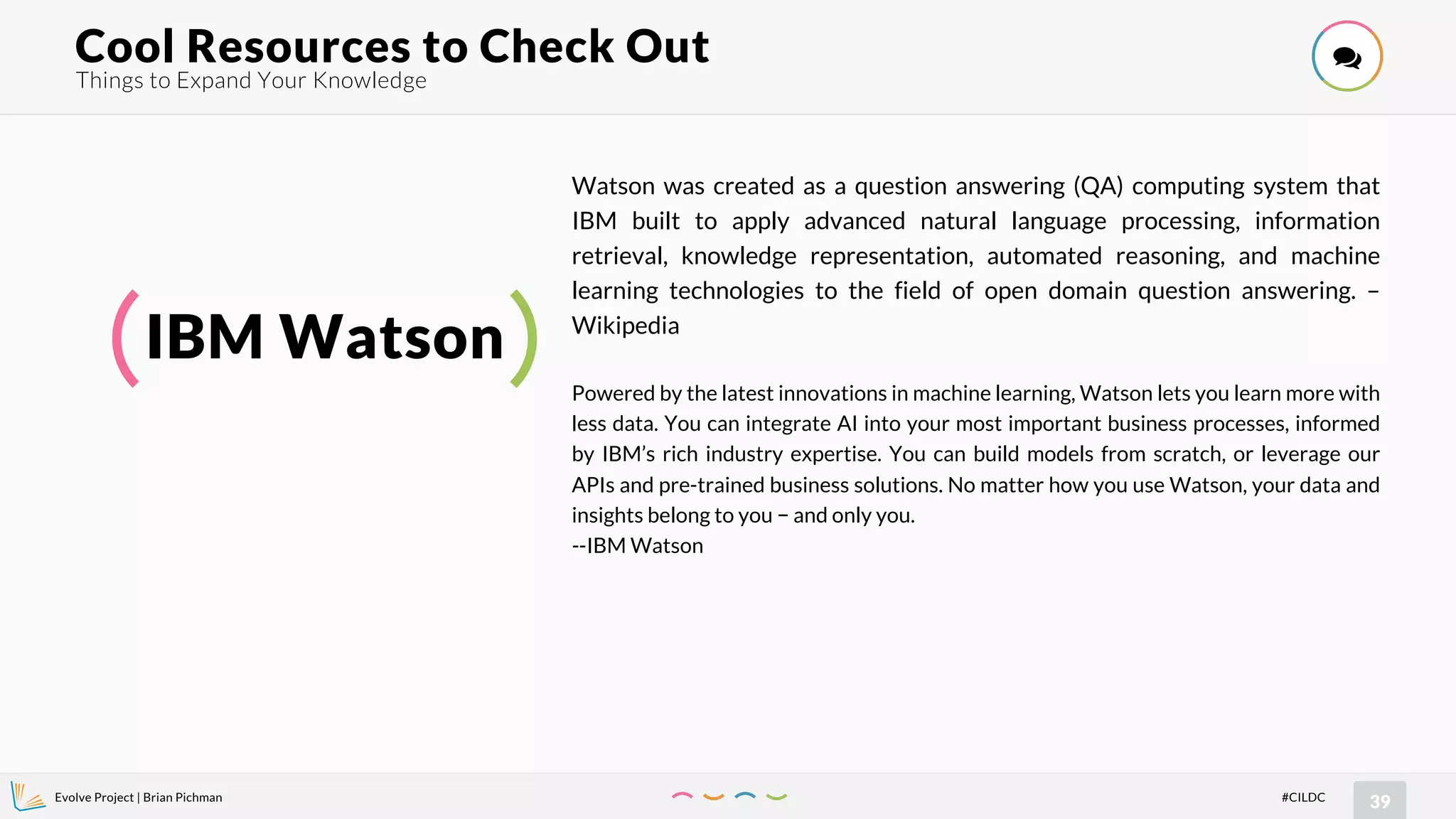 Cool Resources to Check Out
Things to Expand Your Knowledge

(IBM Watson)

Watson was created as a question answering (QA) computing system that IBM built to apply advanced natural language processing, information retrieval, knowledge representation, automated reasoning, and machine learning technologies to the field of open domain question answering. – Wikipedia

Powered by the latest innovations in machine learning, Watson lets you learn more with less data. You can integrate AI into your most important business processes, informed by IBM's rich industry expertise. You can build models from scratch, or leverage our APIs and pre-trained business solutions. No matter how you use Watson, your data and insights belong to you – and only you.
--IBM Watson

Evolve Project | Brian Pichman

#CILDC

39